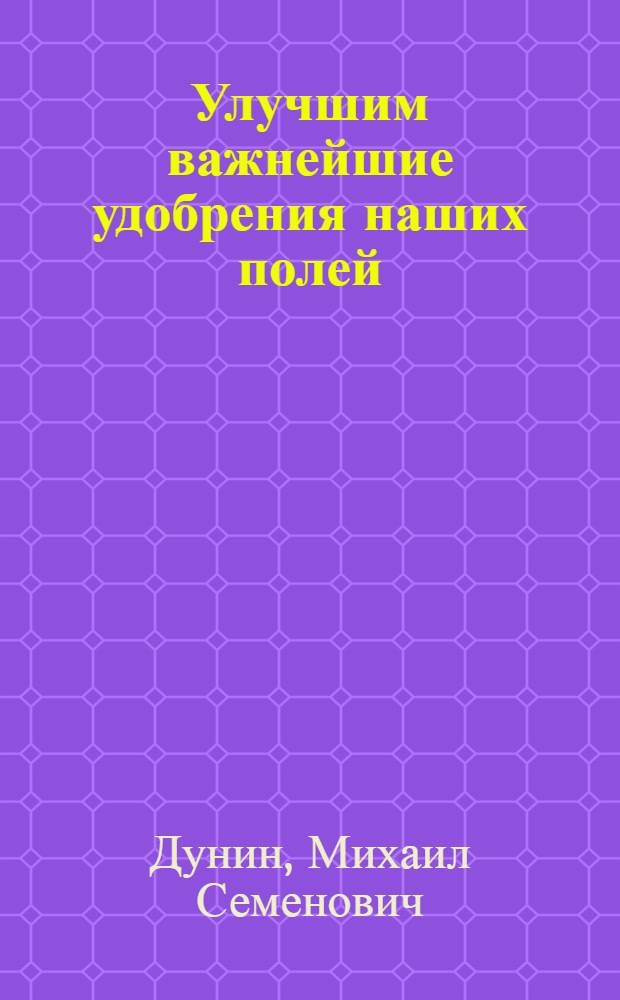 Улучшим важнейшие удобрения наших полей

Дунин, Михаил Семенович